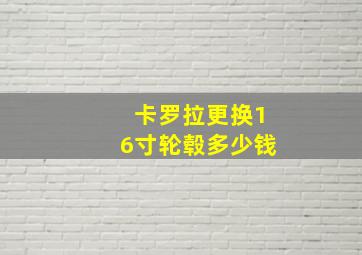 卡罗拉更换16寸轮毂多少钱